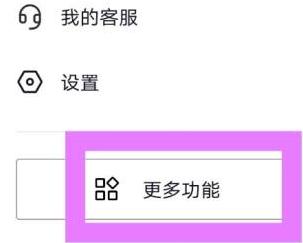 我的客服

设置

更多功能